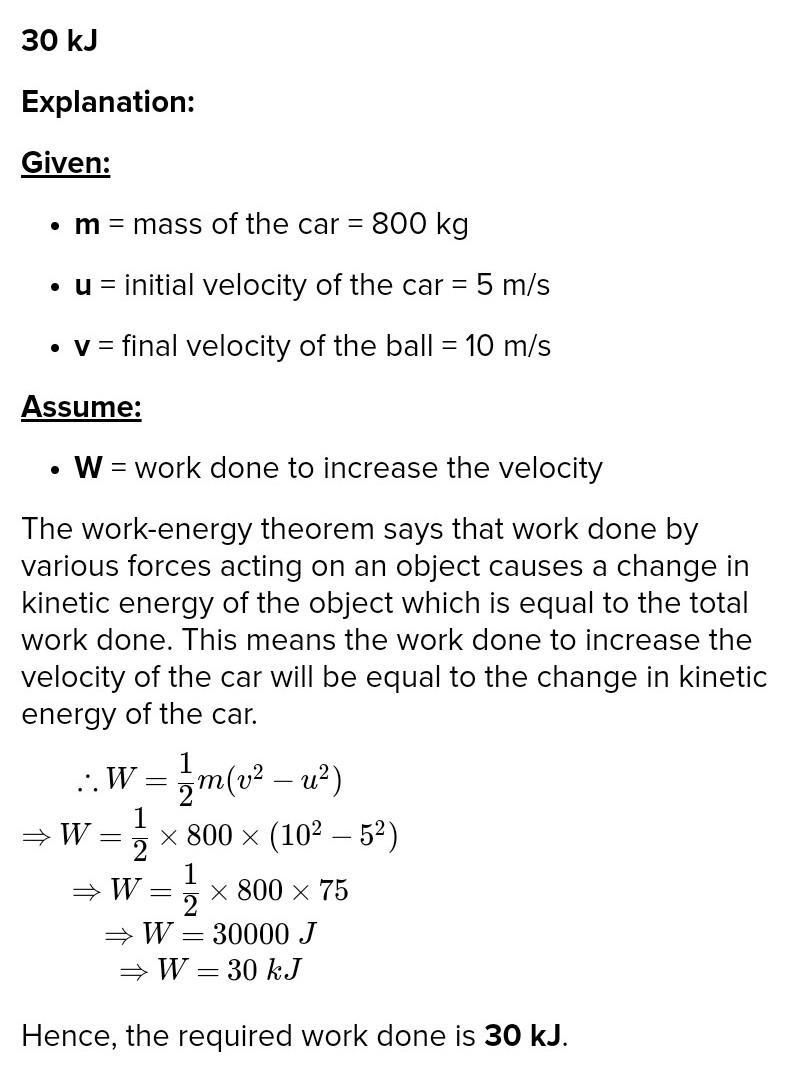 30 kJ

Explanation:

Given:

- m = mass of the car = 800 kg
- u = initial velocity of the car = 5 m/s
- v = final velocity of the ball = 10 m/s

Assume:

- W = work done to increase the velocity

The work-energy theorem says that work done by various forces acting on an object causes a change in kinetic energy of the object which is equal to the total work done. This means the work done to increase the velocity of the car will be equal to the change in kinetic energy of the car.

$\therefore W = \frac{1}{2}m(v^2 - u^2)$
$\Rightarrow W = \frac{1}{2} \times 800 \times (10^2 - 5^2)$
$\Rightarrow W = \frac{1}{2} \times 800 \times 75$
$\Rightarrow W = 30000\ J$
$\Rightarrow W = 30\ kJ$

Hence, the required work done is 30 kJ.